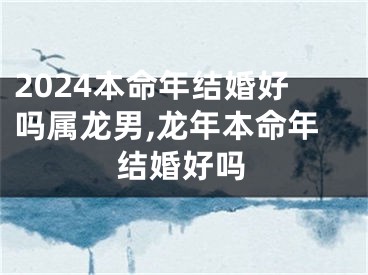 2024本命年结婚好吗属龙男,龙年本命年结婚好吗